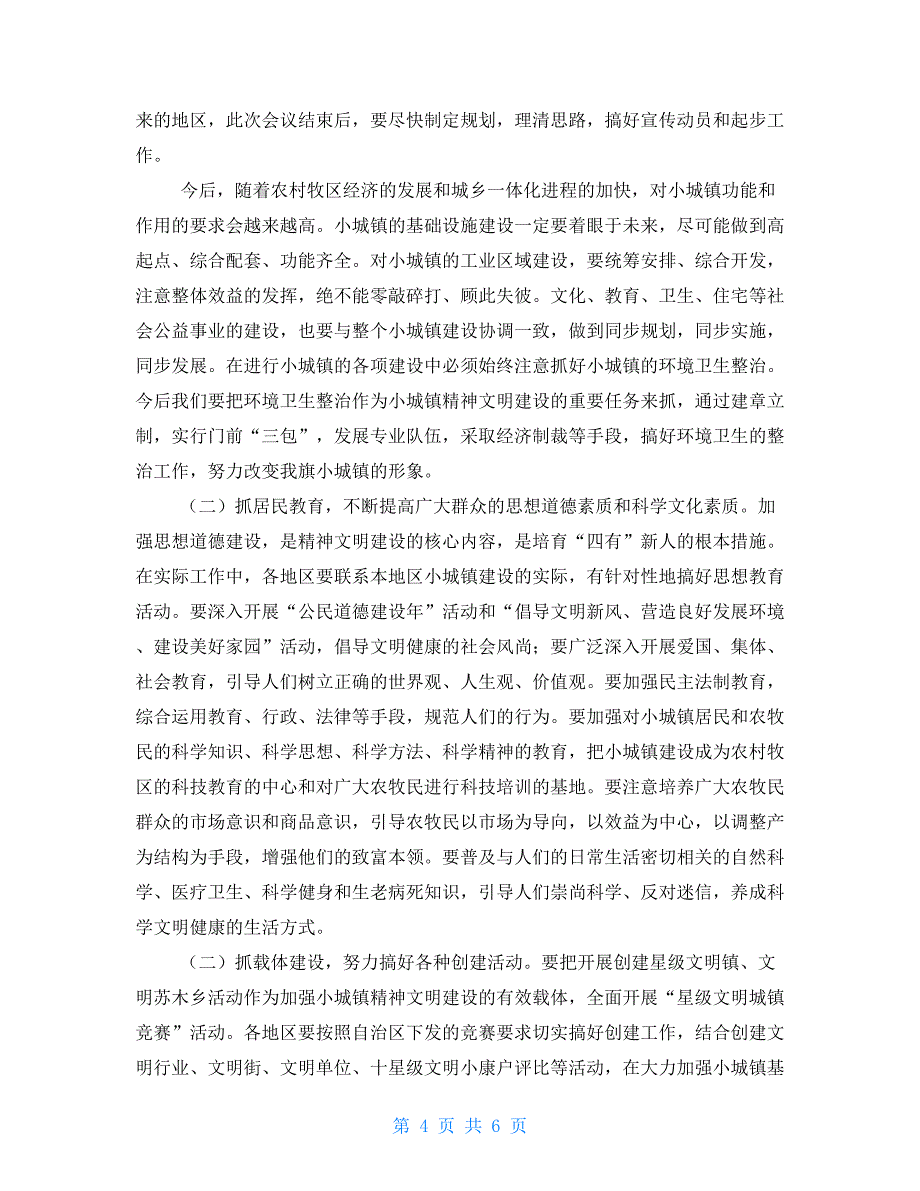 来的地区，此次会议结束后，要尽快制定规划，理清思路，搞好宣传动员和起步工作。

今后，随着农村牧区经济的发展和城乡一体化进程的加快，对小城镇功能和作用的要求会越来越高。小城镇的基础设施建设一定要着眼于未来，尽可能做到高起点、综合配套、功能齐全。对小城镇的工业区域建设，要统筹安排、综合开发，注意整体效益的发挥，绝不能零敲碎打、顾此失彼。文化、教育、卫生、住宅等社会公益事业的建设，也要与整个小城镇建设协调一致，做到同步规划，同步实施，同步发展。在进行小城镇的各项建设中必须始终注意抓好小城镇的环境卫生整治。今后我们要把环境卫生整治作为小城镇精神文明建设的重要任务来抓，通过建章立制，实行门前“三包”，发展专业队伍，采取经济制裁等手段，搞好环境卫生的整治工作，努力改变我旗小城镇的形象。

（二）抓居民教育，不断提高广大群众的思想道德素质和科学文化素质。加强思想道德建设，是精神文明建设的核心内容，是培育“四有”新人的根本措施。在实际工作中，各地区要联系本地区小城镇建设的实际，有针对性地搞好思想教育活动。要深入开展“公民道德建设年”活动和“倡导文明新风、营造良好发展环境、建设美好家园”活动，倡导文明健康的社会风尚；要广泛深入开展爱国、集体、社会教育，引导人们树立正确的世界观、人生观、价值观。要加强民主法制教育，综合运用教育、行政、法律等手段，规范人们的行为。要加强对小城镇居民和农牧民的科学知识、科学思想、科学方法、科学精神的教育，把小城镇建设成为农村牧区的科技教育的中心和对广大农牧民进行科技培训的基地。要注意培养广大农牧民群众的市场意识和商品意识，引导农牧民以市场为导向，以效益为中心，以调整产为结构为手段，增强他们的致富本领。要普及与人们的日常生活密切相关的自然科学、医疗卫生、科学健身和生老病死知识，引导人们崇尚科学、反对迷信，养成科学文明健康的生活方式。

（二）抓载体建设，努力搞好各种创建活动。要把开展创建星级文明镇、文明苏木乡活动作为加强小城镇精神文明建设的有效载体，全面开展“星级文明城镇竞赛”活动。各地区要按照自治区下发的竞赛要求切实搞好创建工作，结合创建文明行业、文明街、文明单位、十星级文明小康户评比等活动，在大力加强小城镇基

第 4 页 共 6 页